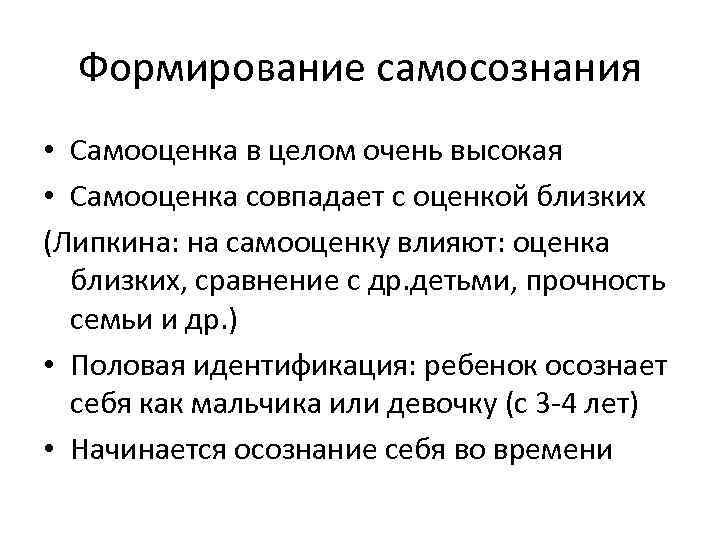 Формирование самосознания

• Самооценка в целом очень высокая
• Самооценка совпадает с оценкой близких
(Липкина: на самооценку влияют: оценка близких, сравнение с др.детьми, прочность семьи и др.)
• Половая идентификация: ребенок осознает себя как мальчика или девочку (с 3-4 лет)
• Начинается осознание себя во времени